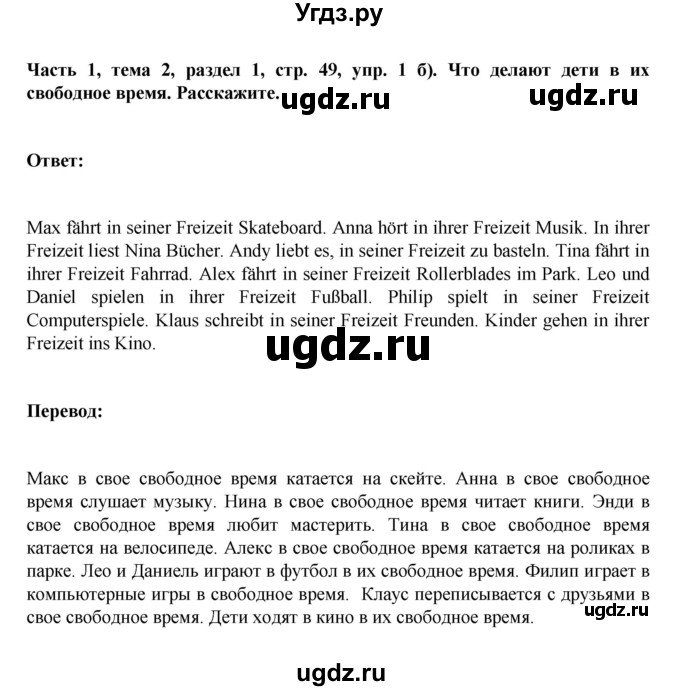 Угдз.ру

Часть 1, тема 2, раздел 1, стр. 49, упр. 1 б). Что делают дети в их свободное время. Расскажите. ugdz.ru ugdz.ru

Ответ:

Max fährt in seiner Freizeit Skateboard. Anna hört in ihrer Freizeit Musik. In ihrer Freizeit liest Nina Bücher. Andy liebt es, in seiner Freizeit zu basteln. Tina fährt in ihrer Freizeit Fahrrad. Alex fährt in seiner Freizeit Rollerblades im Park. Leo und Daniel spielen in ihrer Freizeit Fußball. Philip spielt in seiner Freizeit Computerspiele. Klaus schreibt in seiner Freizeit Freunden. Kinder gehen in ihrer Freizeit ins Kino.

ugdz.ru

Перевод:

Макс в свое свободное время катается на скейте. Анна в свое свободное время слушает музыку. Нина в свое свободное время читает книги. Энди в свое свободное время любит мастерить. Тина в свое свободное время катается на велосипеде. Алекс в свое свободное время катается на роликах в парке. Лео и Даниель играют в футбол в их свободное время. Филип играет в компьютерные игры в свободное время. Клаус переписывается с друзьями в свое свободное время. Дети ходят в кино в их свободное время.

ugdz.ru

ugdz.ru